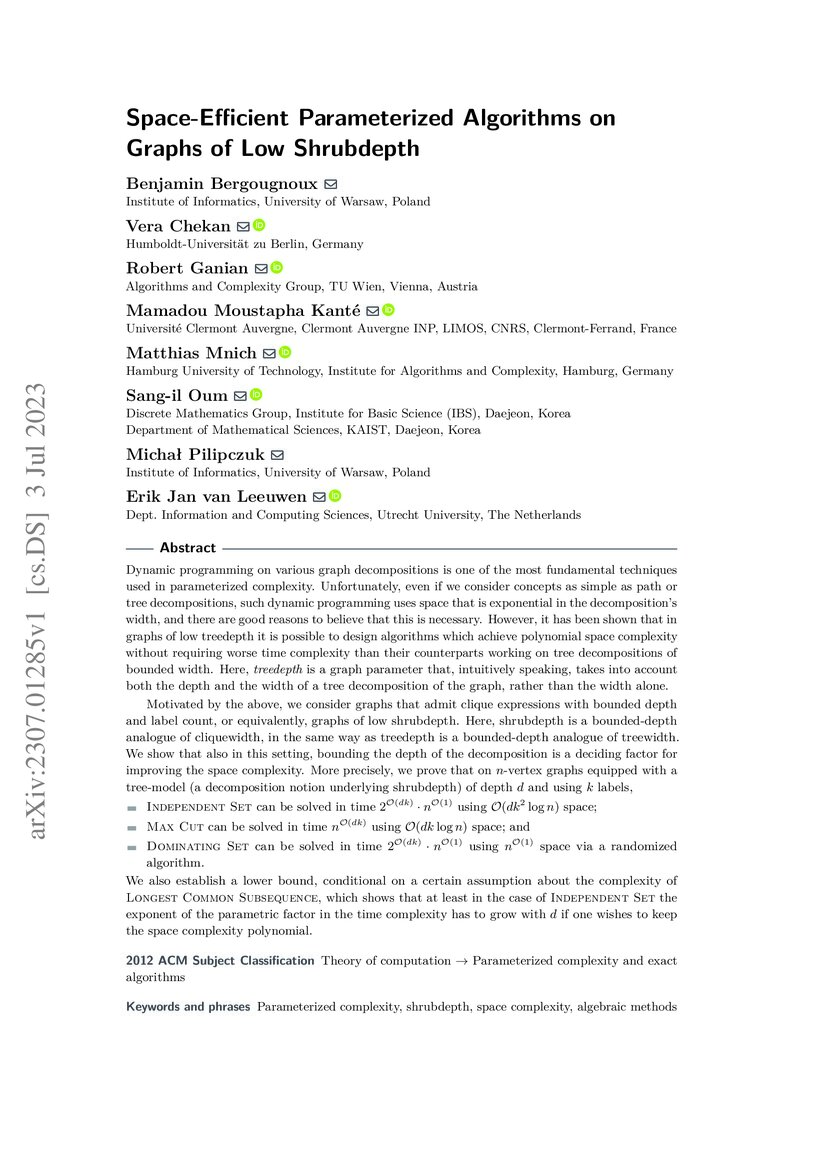 arXiv:2307.01285v1 [cs.DS] 3 Jul 2023

Space-Efficient Parameterized Algorithms on Graphs of Low Shrubdepth

Benjamin Bergougnoux
Institute of Informatics, University of Warsaw, Poland

Vera Chekan
Humboldt-Universität zu Berlin, Germany

Robert Ganian
Algorithms and Complexity Group, TU Wien, Vienna, Austria

Mamadou Moustapha Kanté
Université Clermont Auvergne, Clermont Auvergne INP, LIMOS, CNRS, Clermont-Ferrand, France

Matthias Mnich
Hamburg University of Technology, Institute for Algorithms and Complexity, Hamburg, Germany

Sang-il Oum
Discrete Mathematics Group, Institute for Basic Science (IBS), Daejeon, Korea
Department of Mathematical Sciences, KAIST, Daejeon, Korea

Michał Pilipczuk
Institute of Informatics, University of Warsaw, Poland

Erik Jan van Leeuwen
Dept. Information and Computing Sciences, Utrecht University, The Netherlands

Abstract

Dynamic programming on various graph decompositions is one of the most fundamental techniques used in parameterized complexity. Unfortunately, even if we consider concepts as simple as path or tree decompositions, such dynamic programming uses space that is exponential in the decomposition's width, and there are good reasons to believe that this is necessary. However, it has been shown that in graphs of low treedepth it is possible to design algorithms which achieve polynomial space complexity without requiring worse time complexity than their counterparts working on tree decompositions of bounded width. Here, treedepth is a graph parameter that, intuitively speaking, takes into account both the depth and the width of a tree decomposition of the graph, rather than the width alone.

Motivated by the above, we consider graphs that admit clique expressions with bounded depth and label count, or equivalently, graphs of low shrubdepth. Here, shrubdepth is a bounded-depth analogue of cliquewidth, in the same way as treedepth is a bounded-depth analogue of treewidth. We show that also in this setting, bounding the depth of the decomposition is a deciding factor for improving the space complexity. More precisely, we prove that on $n$-vertex graphs equipped with a tree-model (a decomposition notion underlying shrubdepth) of depth $d$ and using $k$ labels,

Independent Set can be solved in time $2^{\mathcal{O}(dk)} \cdot n^{\mathcal{O}(1)}$ using $\mathcal{O}(dk^2 \log n)$ space;

Max Cut can be solved in time $n^{\mathcal{O}(dk)}$ using $\mathcal{O}(dk \log n)$ space; and

Dominating Set can be solved in time $2^{\mathcal{O}(dk)} \cdot n^{\mathcal{O}(1)}$ using $n^{\mathcal{O}(1)}$ space via a randomized algorithm.

We also establish a lower bound, conditional on a certain assumption about the complexity of Longest Common Subsequence, which shows that at least in the case of Independent Set the exponent of the parametric factor in the time complexity has to grow with $d$ if one wishes to keep the space complexity polynomial.

2012 ACM Subject Classification Theory of computation → Parameterized complexity and exact algorithms

Keywords and phrases Parameterized complexity, shrubdepth, space complexity, algebraic methods